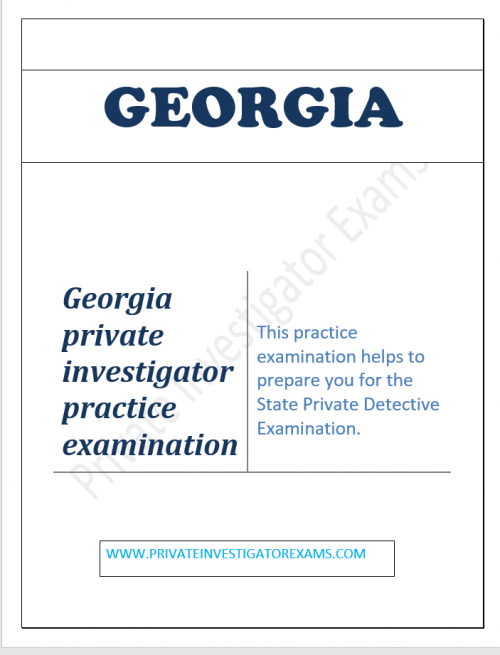 GEORGIA

Georgia private investigator practice examination

This practice examination helps to prepare you for the State Private Detective Examination.

WWW.PRIVATEINVESTIGATOREXAMS.COM

Private Investigator Exams